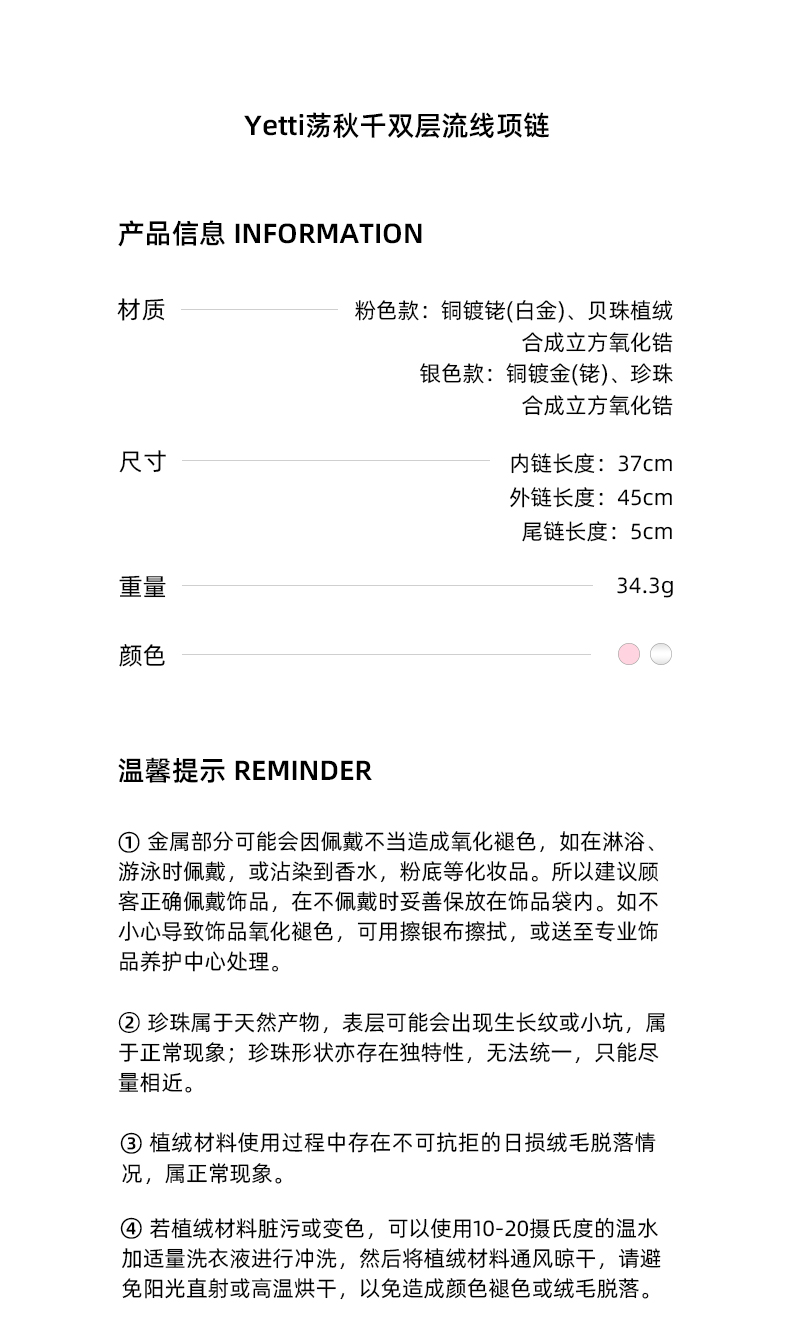 Yetti荡秋千双层流线项链

产品信息 INFORMATION

材质
粉色款：铜镀铑(白金)、贝珠植绒
合成立方氧化锆
银色款：铜镀金(铑)、珍珠
合成立方氧化锆

尺寸
内链长度：37cm
外链长度：45cm
尾链长度：5cm

重量
34.3g

颜色

温馨提示 REMINDER

① 金属部分可能会因佩戴不当造成氧化褪色，如在淋浴、游泳时佩戴，或沾染到香水，粉底等化妆品。所以建议顾客正确佩戴饰品，在不佩戴时妥善保放在饰品袋内。如不小心导致饰品氧化褪色，可用擦银布擦拭，或送至专业饰品养护中心处理。

② 珍珠属于天然产物，表层可能会出现生长纹或小坑，属于正常现象；珍珠形状亦存在独特性，无法统一，只能尽量相近。

③ 植绒材料使用过程中存在不可抗拒的日损绒毛脱落情况，属正常现象。

④ 若植绒材料脏污或变色，可以使用10-20摄氏度的温水加适量洗衣液进行冲洗，然后将植绒材料通风晾干，请避免阳光直射或高温烘干，以免造成颜色褪色或绒毛脱落。